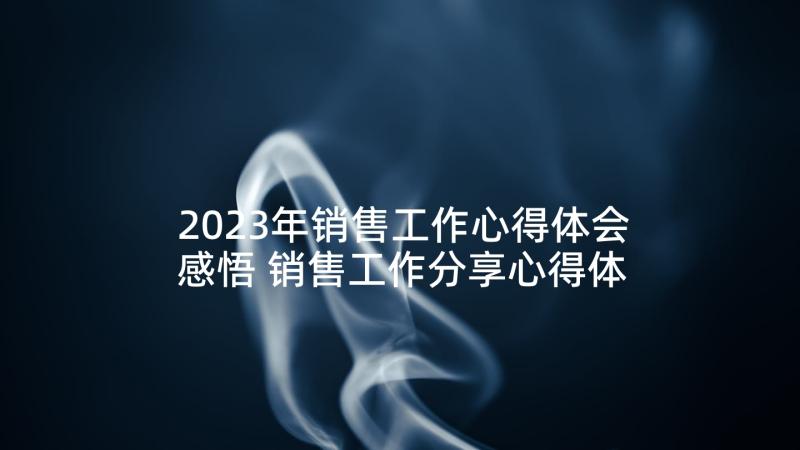 2023年销售工作心得体会感悟 销售工作分享心得体